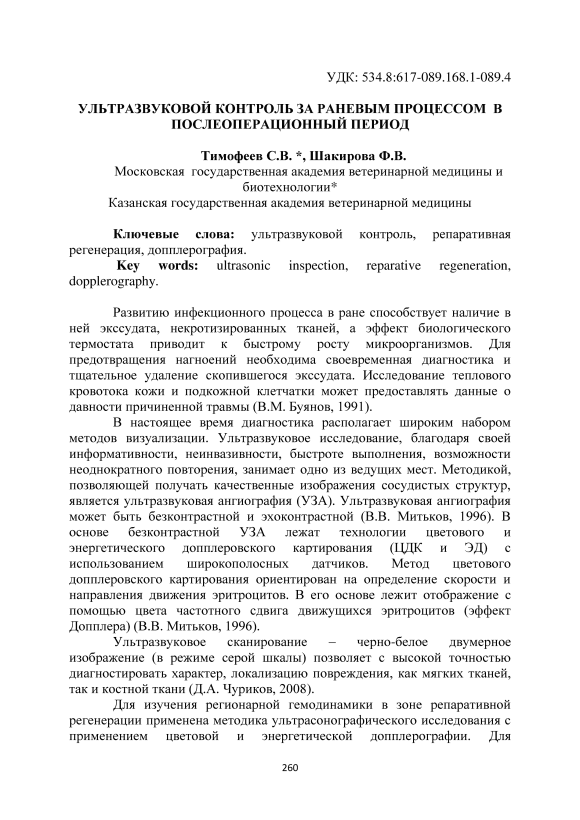 УДК: 534.8:617-089.168.1-089.4

УЛЬТРАЗВУКОВОЙ КОНТРОЛЬ ЗА РАНЕВЫМ ПРОЦЕССОМ В ПОСЛЕОПЕРАЦИОННЫЙ ПЕРИОД

Тимофеев С.В. *, Шакирова Ф.В.
Московская государственная академия ветеринарной медицины и биотехнологии*
Казанская государственная академия ветеринарной медицины

Ключевые слова: ультразвуковой контроль, репаративная регенерация, допплерография.
Key words: ultrasonic inspection, reparative regeneration, dopplerography.

Развитию инфекционного процесса в ране способствует наличие в ней экссудата, некротизированных тканей, а эффект биологического термостата приводит к быстрому росту микроорганизмов. Для предотвращения нагноений необходима своевременная диагностика и тщательное удаление скопившегося экссудата. Исследование теплового кровотока кожи и подкожной клетчатки может предоставлять данные о давности причиненной травмы (В.М. Буянов, 1991).

В настоящее время диагностика располагает широким набором методов визуализации. Ультразвуковое исследование, благодаря своей информативности, неинвазивности, быстроте выполнения, возможности неоднократного повторения, занимает одно из ведущих мест. Методикой, позволяющей получать качественные изображения сосудистых структур, является ультразвуковая ангиография (УЗА). Ультразвуковая ангиография может быть безконтрастной и эхоконтрастной (В.В. Митьков, 1996). В основе безконтрастной УЗА лежат технологии цветового и энергетического допплеровского картирования (ЦДК и ЭД) с использованием широкополосных датчиков. Метод цветового допплеровского картирования ориентирован на определение скорости и направления движения эритроцитов. В его основе лежит отображение с помощью цвета частотного сдвига движущихся эритроцитов (эффект Допплера) (В.В. Митьков, 1996).

Ультразвуковое сканирование – черно-белое двумерное изображение (в режиме серой шкалы) позволяет с высокой точностью диагностировать характер, локализацию повреждения, как мягких тканей, так и костной ткани (Д.А. Чуриков, 2008).

Для изучения регионарной гемодинамики в зоне репаративной регенерации применена методика ультрасонографического исследования с применением цветовой и энергетической допплерографии. Для

260